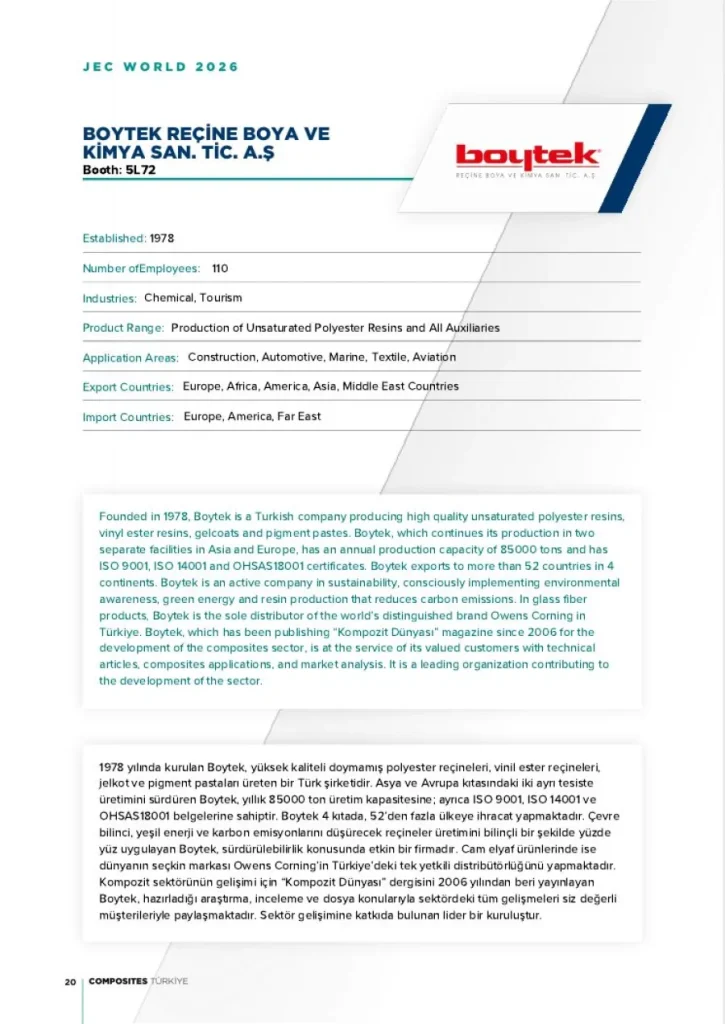 JEC WORLD 2026

BOYTEK REÇİNE BOYA VE KİMYA SAN. TİC. A.Ş
Booth: 5L72

boytek
REÇİNE BOYA VE KİMYA SAN. TİC. A.Ş

Established: 1978

Number ofEmployees: 110

Industries: Chemical, Tourism

Product Range: Production of Unsaturated Polyester Resins and All Auxiliaries

Application Areas: Construction, Automotive, Marine, Textile, Aviation

Export Countries: Europe, Africa, America, Asia, Middle East Countries

Import Countries: Europe, America, Far East

Founded in 1978, Boytek is a Turkish company producing high quality unsaturated polyester resins, vinyl ester resins, gelcoats and pigment pastes. Boytek, which continues its production in two separate facilities in Asia and Europe, has an annual production capacity of 85000 tons and has ISO 9001, ISO 14001 and OHSAS18001 certificates. Boytek exports to more than 52 countries in 4 continents. Boytek is an active company in sustainability, consciously implementing environmental awareness, green energy and resin production that reduces carbon emissions. In glass fiber products, Boytek is the sole distributor of the world's distinguished brand Owens Corning in Türkiye. Boytek, which has been publishing "Kompozit Dünyası" magazine since 2006 for the development of the composites sector, is at the service of its valued customers with technical articles, composites applications, and market analysis. It is a leading organization contributing to the development of the sector.

1978 yılında kurulan Boytek, yüksek kaliteli doymamış polyester reçineleri, vinil ester reçineleri, jelkot ve pigment pastaları üreten bir Türk şirketidir. Asya ve Avrupa kıtasındaki iki ayrı tesiste üretimini sürdüren Boytek, yıllık 85000 ton üretim kapasitesine; ayrıca ISO 9001, ISO 14001 ve OHSAS18001 belgelerine sahiptir. Boytek 4 kıtada, 52'den fazla ülkeye ihracat yapmaktadır. Çevre bilinci, yeşil enerji ve karbon emisyonlarını düşürecek reçineler üretimini bilinçli bir şekilde yüzde yüz uygulayan Boytek, sürdürülebilirlik konusunda etkin bir firmadır. Cam elyaf ürünlerinde ise dünyanın seçkin markası Owens Corning'in Türkiye'deki tek yetkili distribütörlüğünü yapmaktadır. Kompozit sektörünün gelişimi için "Kompozit Dünyası" dergisini 2006 yılından beri yayınlayan Boytek, hazırladığı araştırma, inceleme ve dosya konularıyla sektördeki tüm gelişmeleri siz değerli müşterileriyle paylaşmaktadır. Sektör gelişimine katkıda bulunan lider bir kuruluştur.

20 COMPOSITES TÜRKİYE